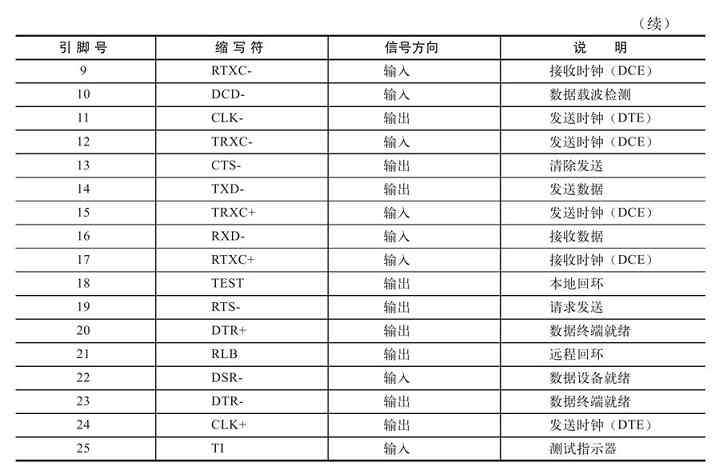 （续）

| 引脚号 | 缩写符 | 信号方向 | 说　明 |
|---|---|---|---|
| 9 | RTXC- | 输入 | 接收时钟（DCE） |
| 10 | DCD- | 输入 | 数据载波检测 |
| 11 | CLK- | 输出 | 发送时钟（DTE） |
| 12 | TRXC- | 输入 | 发送时钟（DCE） |
| 13 | CTS- | 输出 | 清除发送 |
| 14 | TXD- | 输出 | 发送数据 |
| 15 | TRXC+ | 输入 | 发送时钟（DCE） |
| 16 | RXD- | 输入 | 接收数据 |
| 17 | RTXC+ | 输入 | 接收时钟（DCE） |
| 18 | TEST | 输出 | 本地回环 |
| 19 | RTS- | 输出 | 请求发送 |
| 20 | DTR+ | 输出 | 数据终端就绪 |
| 21 | RLB | 输出 | 远程回环 |
| 22 | DSR- | 输入 | 数据设备就绪 |
| 23 | DTR- | 输出 | 数据终端就绪 |
| 24 | CLK+ | 输出 | 发送时钟（DTE） |
| 25 | TI | 输入 | 测试指示器 |